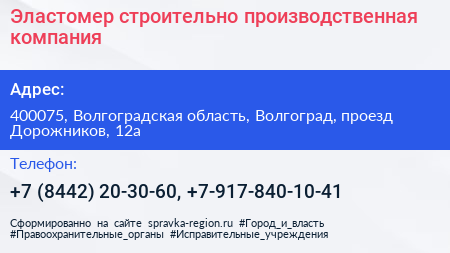 Эластомер строительно производственная компания

Адрес:

400075, Волгоградская область, Волгоград, проезд Дорожников, 12а

Телефон:

+7 (8442) 20-30-60, +7-917-840-10-41

Сформированно на сайте spravka-region.ru #Город_и_власть #Правоохранительные_органы #Исправительные_учреждения